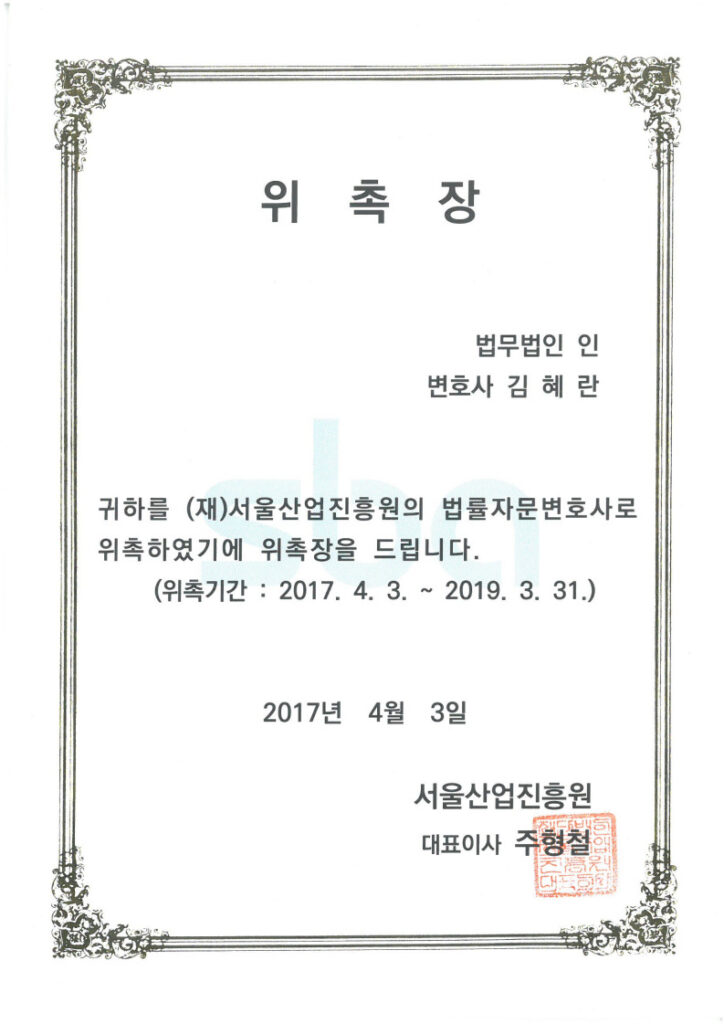 위 촉 장

법무법인 인
변호사 김 혜 란

귀하를 (재)서울산업진흥원의 법률자문변호사로 위촉하였기에 위촉장을 드립니다.
(위촉기간 : 2017. 4. 3. ~ 2019. 3. 31.)

2017년 4월 3일

서울산업진흥원
대표이사 주형철

sba